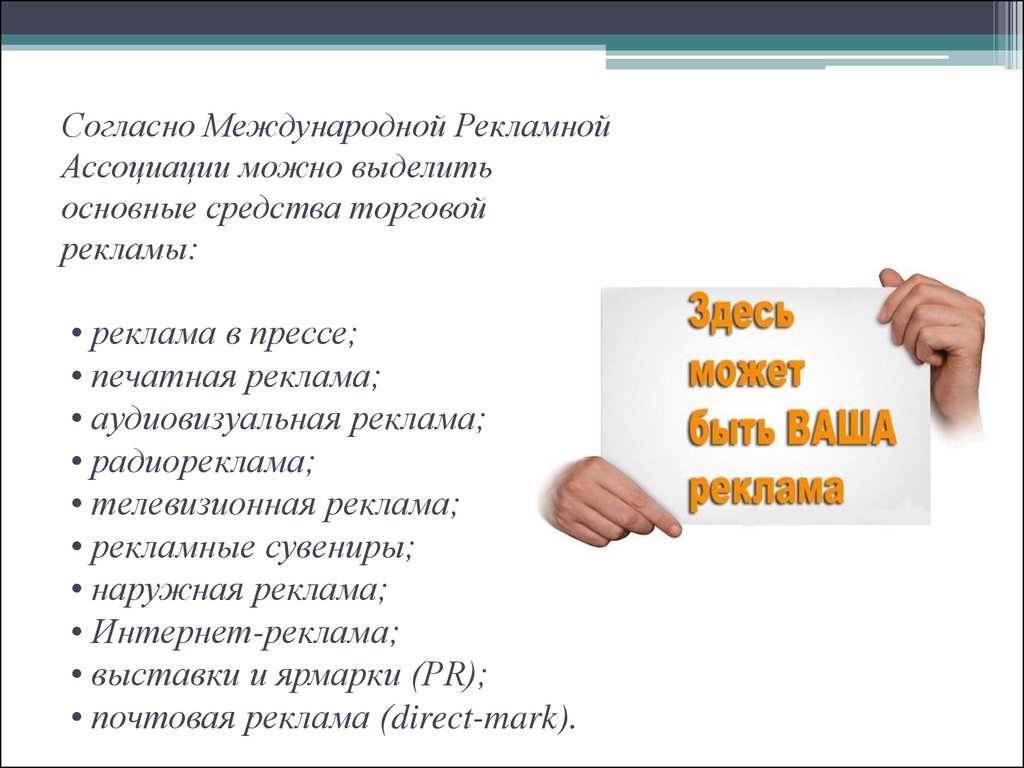 Согласно Международной Рекламной Ассоциации можно выделить основные средства торговой рекламы:

• реклама в прессе;
• печатная реклама;
• аудиовизуальная реклама;
• радиореклама;
• телевизионная реклама;
• рекламные сувениры;
• наружная реклама;
• Интернет-реклама;
• выставки и ярмарки (PR);
• почтовая реклама (direct-mark).

Здесь может быть ВАША реклама